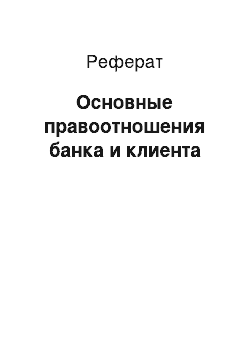 Реферат

Основные правоотношения банка и клиента